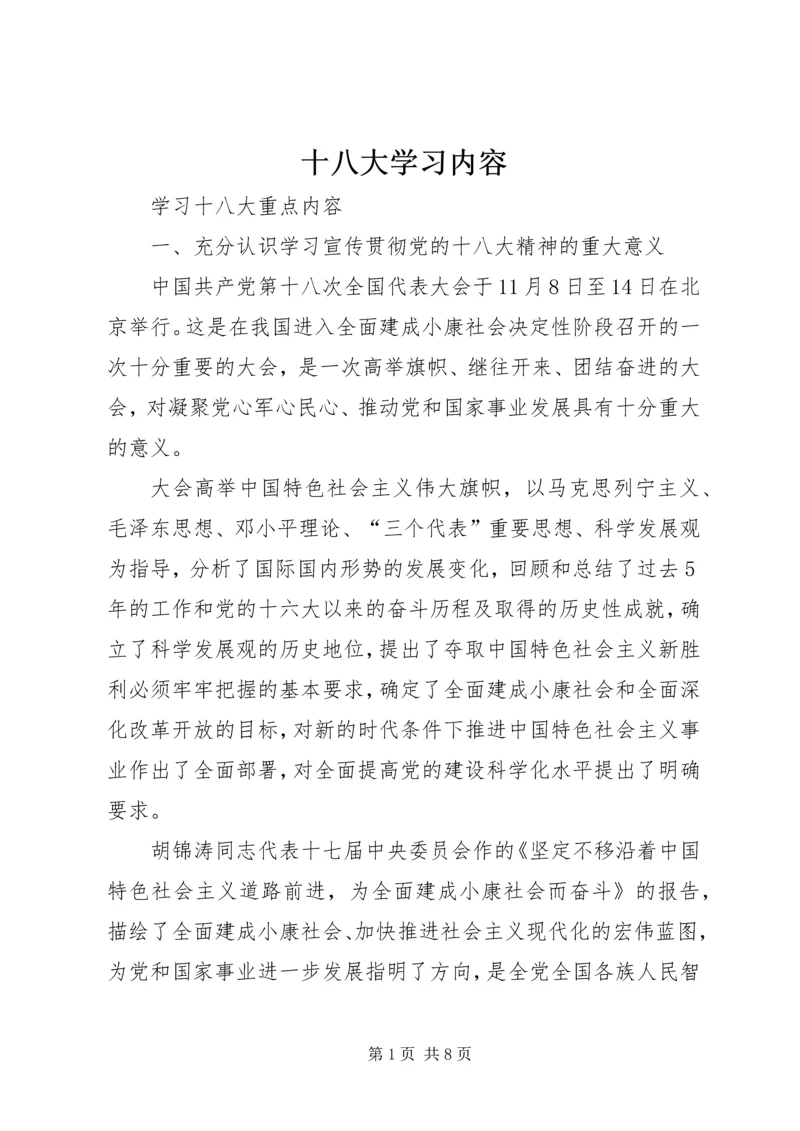 十八大学习内容

学习十八大重点内容

一、充分认识学习宣传贯彻党的十八大精神的重大意义

中国共产党第十八次全国代表大会于11月8日至14日在北京举行。这是在我国进入全面建成小康社会决定性阶段召开的一次十分重要的大会，是一次高举旗帜、继往开来、团结奋进的大会，对凝聚党心军心民心、推动党和国家事业发展具有十分重大的意义。

大会高举中国特色社会主义伟大旗帜，以马克思列宁主义、毛泽东思想、邓小平理论、“三个代表”重要思想、科学发展观为指导，分析了国际国内形势的发展变化，回顾和总结了过去5年的工作和党的十六大以来的奋斗历程及取得的历史性成就，确立了科学发展观的历史地位，提出了夺取中国特色社会主义新胜利必须牢牢把握的基本要求，确定了全面建成小康社会和全面深化改革开放的目标，对新的时代条件下推进中国特色社会主义事业作出了全面部署，对全面提高党的建设科学化水平提出了明确要求。

胡锦涛同志代表十七届中央委员会作的《坚定不移沿着中国特色社会主义道路前进，为全面建成小康社会而奋斗》的报告，描绘了全面建成小康社会、加快推进社会主义现代化的宏伟蓝图，为党和国家事业进一步发展指明了方向，是全党全国各族人民智

第1页 共8页